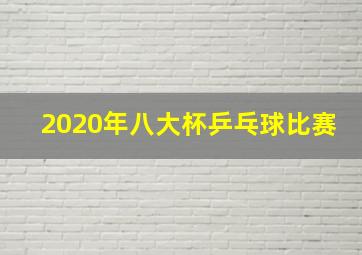 2020年八大杯乒乓球比赛